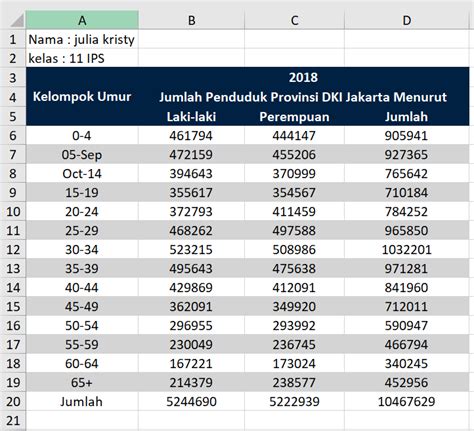 |   | A | B | C | D |
|---|---|---|---|---|
| 1 | Nama : julia kristy | | | |
| 2 | kelas : 11 IPS | | | |
| 3 | | 2018 | | |
| 4 | Kelompok Umur | Jumlah Penduduk Provinsi DKI Jakarta Menurut | | |
| 5 | | Laki-laki | Perempuan | Jumlah |
| 6 | 0-4 | 461794 | 444147 | 905941 |
| 7 | 05-Sep | 472159 | 455206 | 927365 |
| 8 | Oct-14 | 394643 | 370999 | 765642 |
| 9 | 15-19 | 355617 | 354567 | 710184 |
| 10 | 20-24 | 372793 | 411459 | 784252 |
| 11 | 25-29 | 468262 | 497588 | 965850 |
| 12 | 30-34 | 523215 | 508986 | 1032201 |
| 13 | 35-39 | 495643 | 475638 | 971281 |
| 14 | 40-44 | 429869 | 412091 | 841960 |
| 15 | 45-49 | 362091 | 349920 | 712011 |
| 16 | 50-54 | 296955 | 293992 | 590947 |
| 17 | 55-59 | 230049 | 236745 | 466794 |
| 18 | 60-64 | 167221 | 173024 | 340245 |
| 19 | 65+ | 214379 | 238577 | 452956 |
| 20 | Jumlah | 5244690 | 5222939 | 10467629 |
| 21 | | | | |